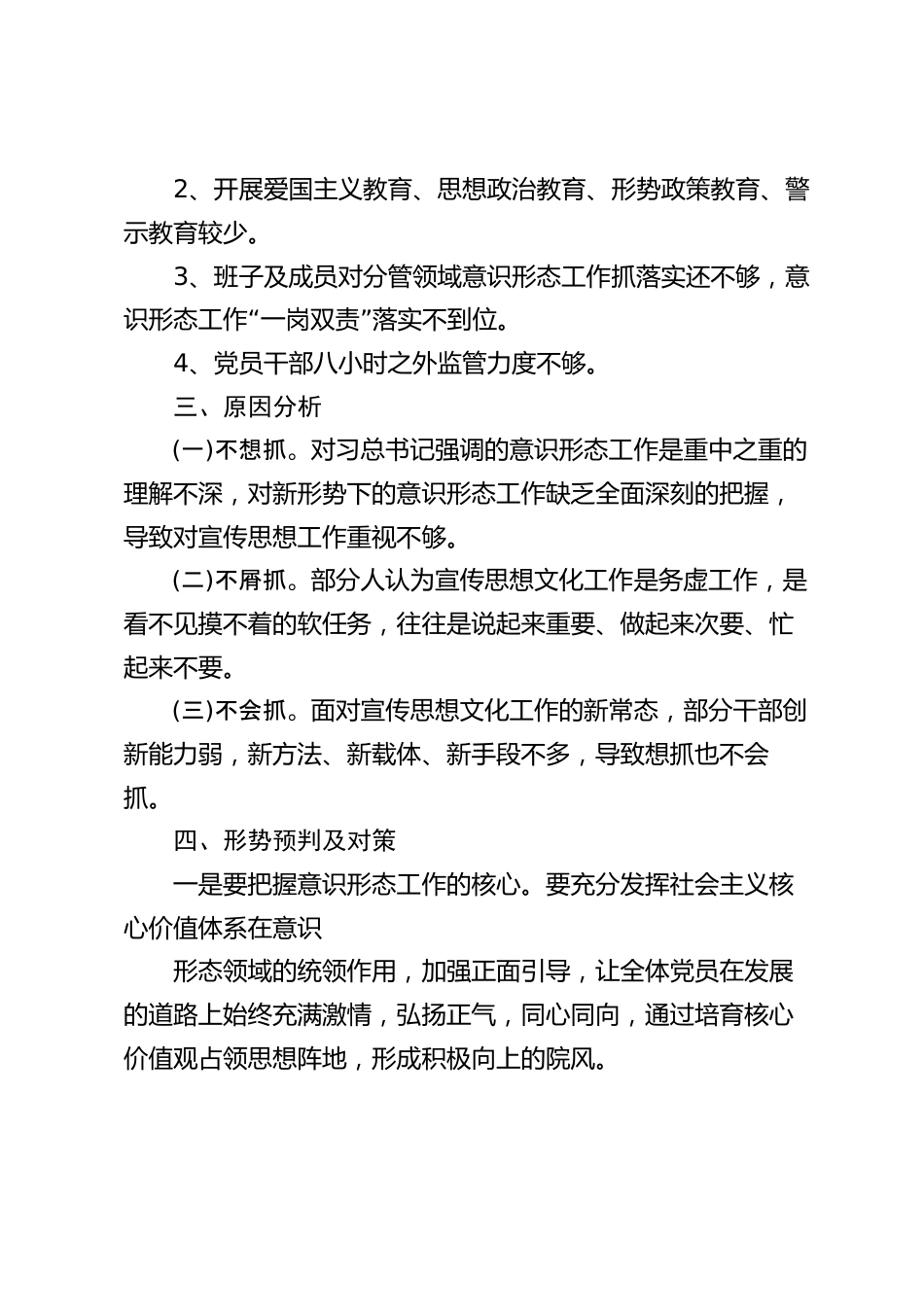 2、开展爱国主义教育、思想政治教育、形势政策教育、警示教育较少。

3、班子及成员对分管领域意识形态工作抓落实还不够，意识形态工作“一岗双责”落实不到位。

4、党员干部八小时之外监管力度不够。

三、原因分析

(一)不想抓。对习总书记强调的意识形态工作是重中之重的理解不深，对新形势下的意识形态工作缺乏全面深刻的把握，导致对宣传思想工作重视不够。

(二)不屑抓。部分人认为宣传思想文化工作是务虚工作，是看不见摸不着的软任务，往往是说起来重要、做起来次要、忙起来不要。

(三)不会抓。面对宣传思想文化工作的新常态，部分干部创新能力弱，新方法、新载体、新手段不多，导致想抓也不会抓。

四、形势预判及对策

一是要把握意识形态工作的核心。要充分发挥社会主义核心价值体系在意识

形态领域的统领作用，加强正面引导，让全体党员在发展的道路上始终充满激情，弘扬正气，同心同向，通过培育核心价值观占领思想阵地，形成积极向上的院风。